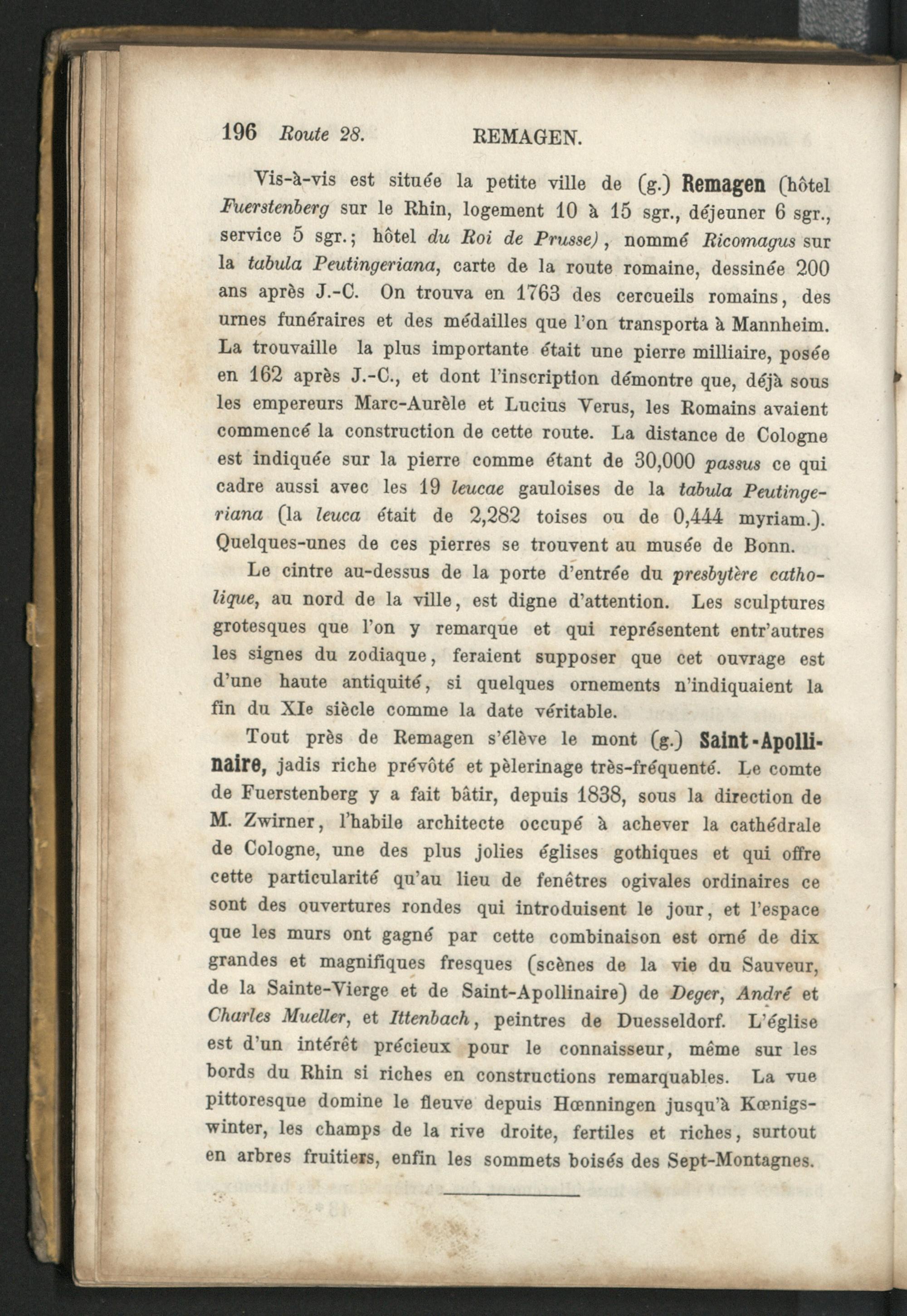 196 Route 28. REMAGEN.

Vis-à-vis est située la petite ville de (g.) Remagen (hôtel Fuerstenberg sur le Rhin, logement 10 à 15 sgr., déjeuner 6 sgr., service 5 sgr.; hôtel du Roi de Prusse), nommé Ricomagus sur la tabula Peutingeriana, carte de la route romaine, dessinée 200 ans après J.-C. On trouva en 1763 des cercueils romains, des urnes funéraires et des médailles que l'on transporta à Mannheim. La trouvaille la plus importante était une pierre milliaire, posée en 162 après J.-C., et dont l'inscription démontre que, déjà sous les empereurs Marc-Aurèle et Lucius Verus, les Romains avaient commencé la construction de cette route. La distance de Cologne est indiquée sur la pierre comme étant de 30,000 passus ce qui cadre aussi avec les 19 leucae gauloises de la tabula Peutingeriana (la leuca était de 2,282 toises ou de 0,444 myriam.). Quelques-unes de ces pierres se trouvent au musée de Bonn.

Le cintre au-dessus de la porte d'entrée du presbytère catholique, au nord de la ville, est digne d'attention. Les sculptures grotesques que l'on y remarque et qui représentent entr'autres les signes du zodiaque, feraient supposer que cet ouvrage est d'une haute antiquité, si quelques ornements n'indiquaient la fin du XIe siècle comme la date véritable.

Tout près de Remagen s'élève le mont (g.) Saint-Apollinaire, jadis riche prévôté et pèlerinage très-fréquenté. Le comte de Fuerstenberg y a fait bâtir, depuis 1838, sous la direction de M. Zwirner, l'habile architecte occupé à achever la cathédrale de Cologne, une des plus jolies églises gothiques et qui offre cette particularité qu'au lieu de fenêtres ogivales ordinaires ce sont des ouvertures rondes qui introduisent le jour, et l'espace que les murs ont gagné par cette combinaison est orné de dix grandes et magnifiques fresques (scènes de la vie du Sauveur, de la Sainte-Vierge et de Saint-Apollinaire) de Deger, André et Charles Mueller, et Ittenbach, peintres de Duesseldorf. L'église est d'un intérêt précieux pour le connaisseur, même sur les bords du Rhin si riches en constructions remarquables. La vue pittoresque domine le fleuve depuis Hœnningen jusqu'à Kœnigswinter, les champs de la rive droite, fertiles et riches, surtout en arbres fruitiers, enfin les sommets boisés des Sept-Montagnes.